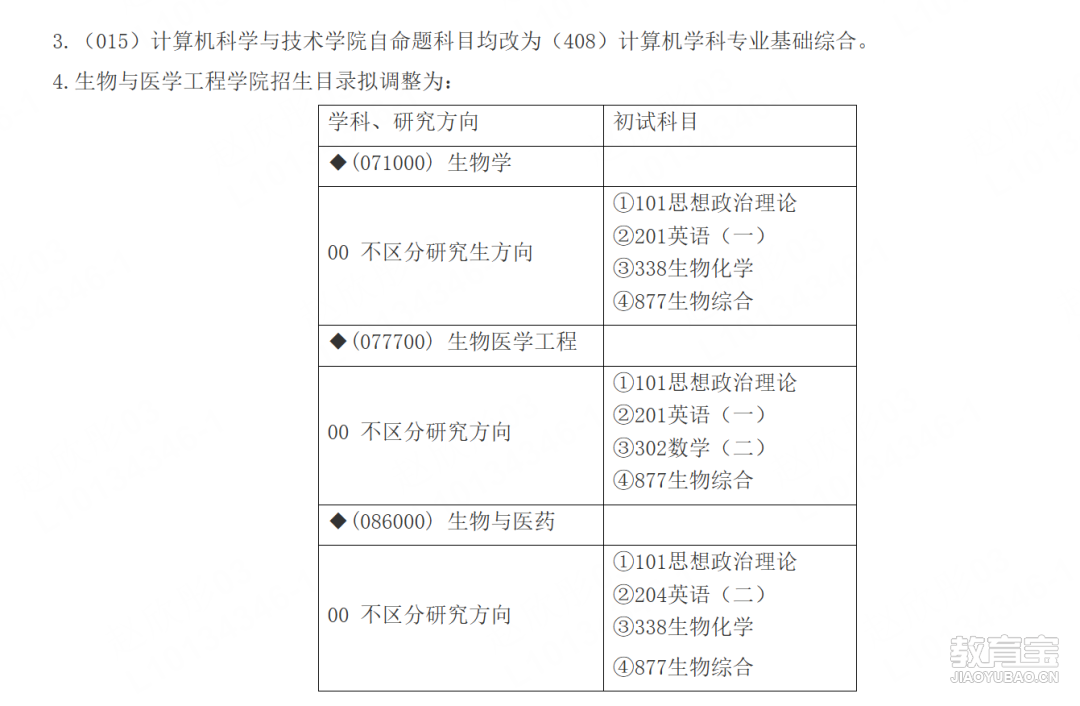 3.（015）计算机科学与技术学院自命题科目均改为（408）计算机学科专业基础综合。

4.生物与医学工程学院招生目录拟调整为：

| 学科、研究方向 | 初试科目 |
|---|---|
| ◆(071000) 生物学 | |
| 00 不区分研究生方向 | ①101思想政治理论 ②201英语（一） ③338生物化学 ④877生物综合 |
| ◆(077700) 生物医学工程 | |
| 00 不区分研究方向 | ①101思想政治理论 ②201英语（一） ③302数学（二） ④877生物综合 |
| ◆(086000) 生物与医药 | |
| 00 不区分研究方向 | ①101思想政治理论 ②204英语（二） ③338生物化学 ④877生物综合 |

教育宝
JIAOYUBAO.CN